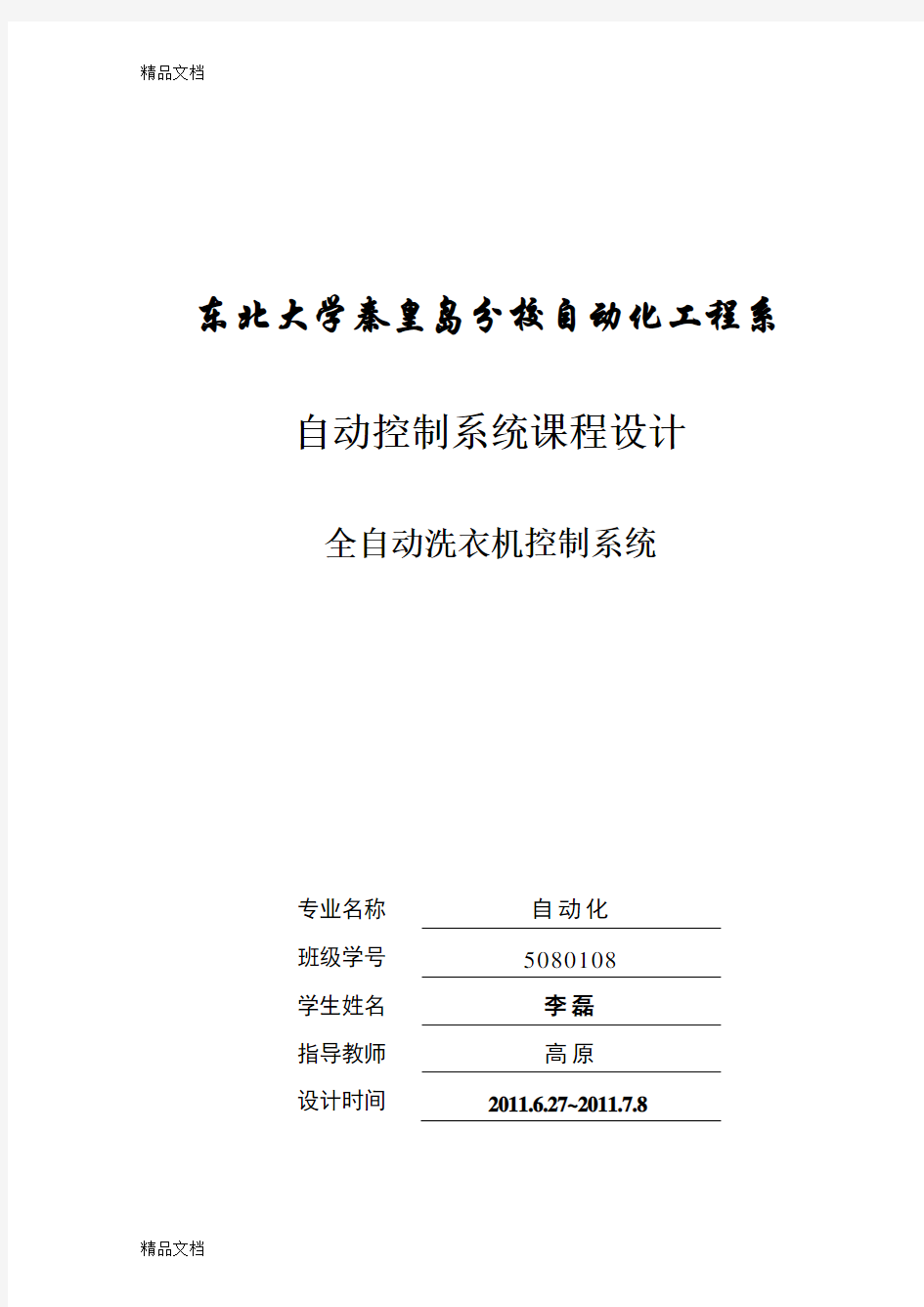 精品文档

东北大学秦皇岛分校自动化工程系

自动控制系统课程设计

全自动洗衣机控制系统

专业名称 自动化

班级学号 5080108

学生姓名 李磊

指导教师 高原

设计时间 2011.6.27~2011.7.8

精品文档